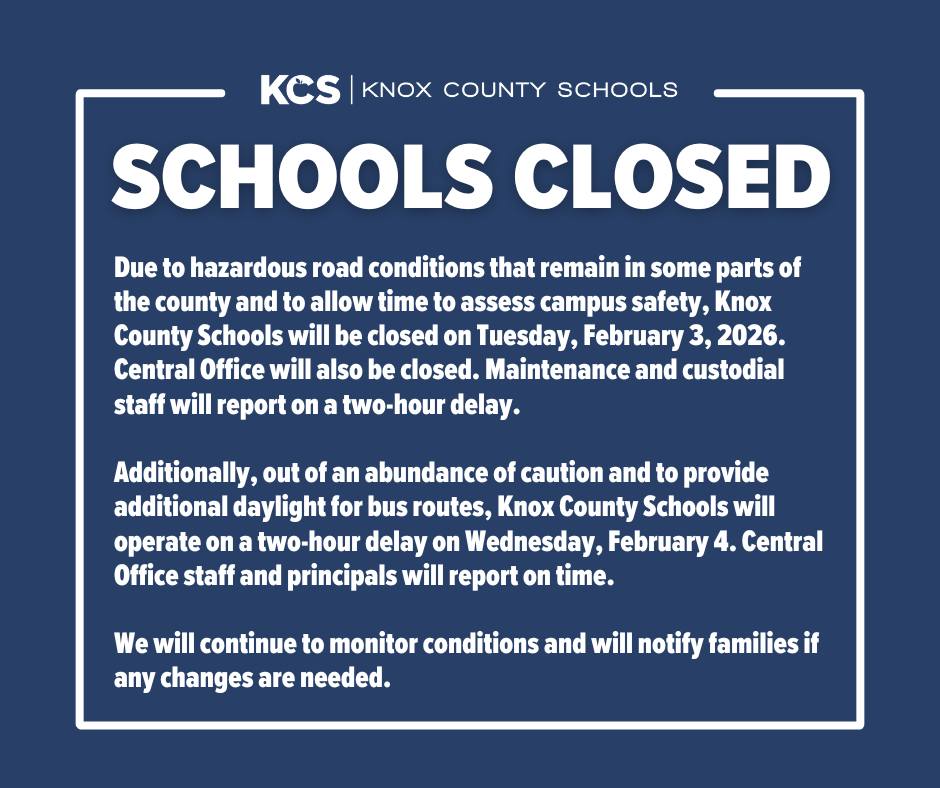 KCS | KNOX COUNTY SCHOOLS

SCHOOLS CLOSED

Due to hazardous road conditions that remain in some parts of the county and to allow time to assess campus safety, Knox County Schools will be closed on Tuesday, February 3, 2026. Central Office will also be closed. Maintenance and custodial staff will report on a two-hour delay.

Additionally, out of an abundance of caution and to provide additional daylight for bus routes, Knox County Schools will operate on a two-hour delay on Wednesday, February 4. Central Office staff and principals will report on time.

We will continue to monitor conditions and will notify families if any changes are needed.